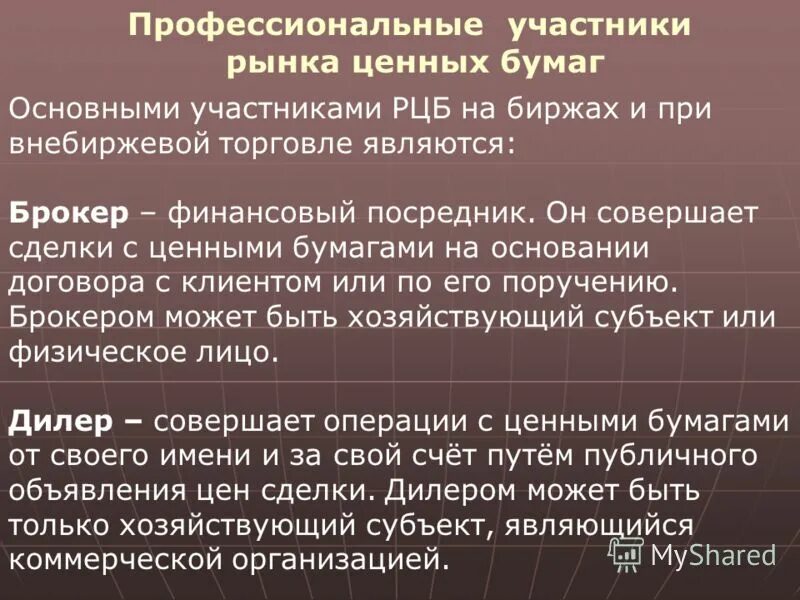 Профессиональные участники рынка ценных бумаг

Основными участниками РЦБ на биржах и при внебиржевой торговле являются:

Брокер – финансовый посредник. Он совершает сделки с ценными бумагами на основании договора с клиентом или по его поручению. Брокером может быть хозяйствующий субъект или физическое лицо.

Дилер – совершает операции с ценными бумагами от своего имени и за свой счёт путём публичного объявления цен сделки. Дилером может быть только хозяйствующий субъект, являющийся коммерческой организацией.

MyShared